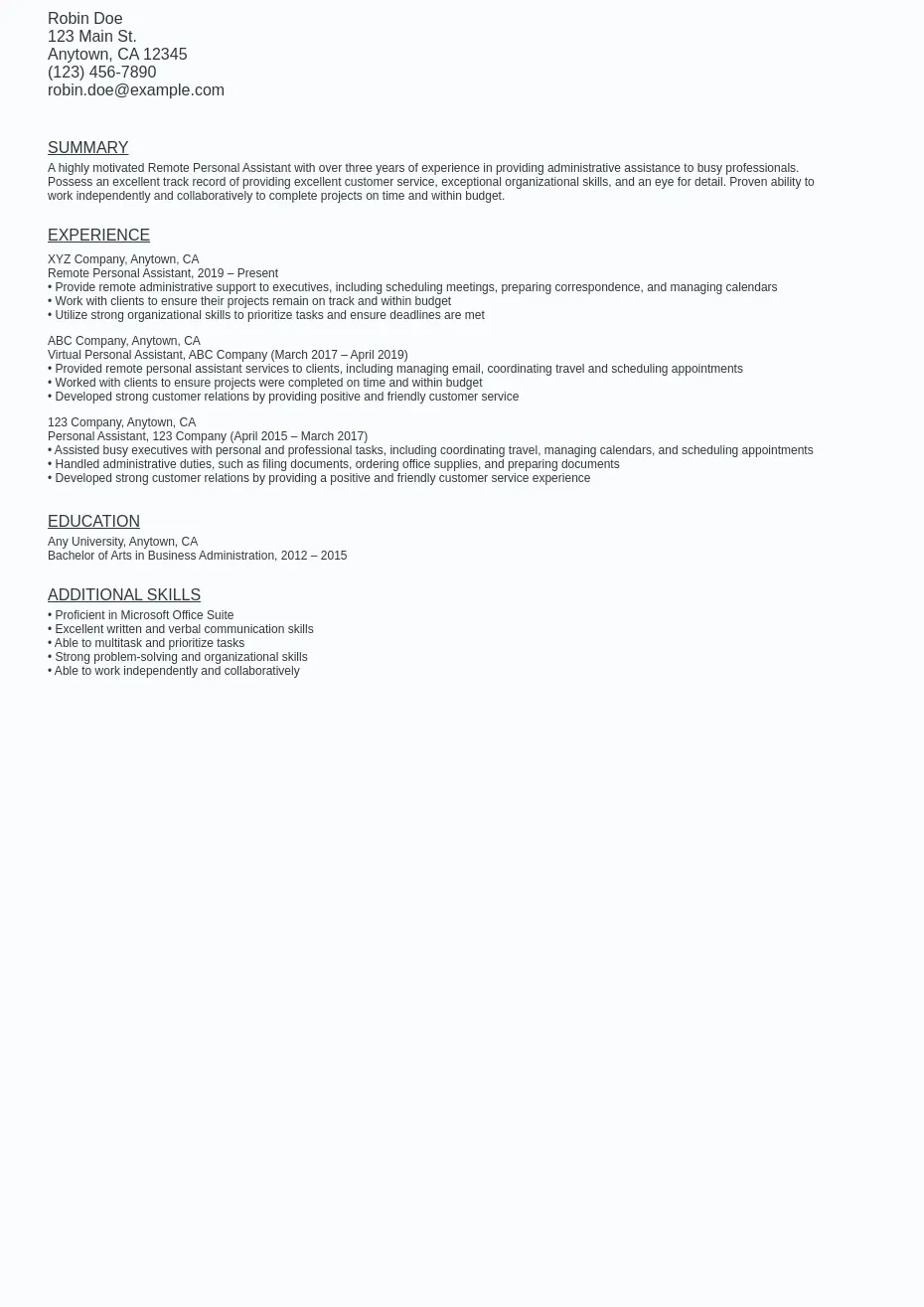 Robin Doe
123 Main St.
Anytown, CA 12345
(123) 456-7890
robin.doe@example.com

SUMMARY

A highly motivated Remote Personal Assistant with over three years of experience in providing administrative assistance to busy professionals. Possess an excellent track record of providing excellent customer service, exceptional organizational skills, and an eye for detail. Proven ability to work independently and collaboratively to complete projects on time and within budget.

EXPERIENCE

XYZ Company, Anytown, CA
Remote Personal Assistant, 2019 – Present
• Provide remote administrative support to executives, including scheduling meetings, preparing correspondence, and managing calendars
• Work with clients to ensure their projects remain on track and within budget
• Utilize strong organizational skills to prioritize tasks and ensure deadlines are met

ABC Company, Anytown, CA
Virtual Personal Assistant, ABC Company (March 2017 – April 2019)
• Provided remote personal assistant services to clients, including managing email, coordinating travel and scheduling appointments
• Worked with clients to ensure projects were completed on time and within budget
• Developed strong customer relations by providing positive and friendly customer service

123 Company, Anytown, CA
Personal Assistant, 123 Company (April 2015 – March 2017)
• Assisted busy executives with personal and professional tasks, including coordinating travel, managing calendars, and scheduling appointments
• Handled administrative duties, such as filing documents, ordering office supplies, and preparing documents
• Developed strong customer relations by providing a positive and friendly customer service experience

EDUCATION

Any University, Anytown, CA
Bachelor of Arts in Business Administration, 2012 – 2015

ADDITIONAL SKILLS

• Proficient in Microsoft Office Suite
• Excellent written and verbal communication skills
• Able to multitask and prioritize tasks
• Strong problem-solving and organizational skills
• Able to work independently and collaboratively